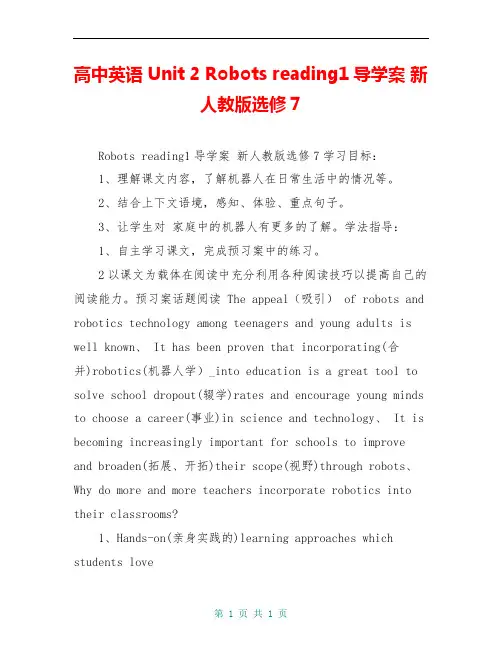 高中英语 Unit 2 Robots reading1 导学案 新人教版选修 7

Robots reading1 导学案 新人教版选修 7 学习目标：

1、理解课文内容，了解机器人在日常生活中的情况等。

2、结合上下文语境，感知、体验、重点句子。

3、让学生对 家庭中的机器人有更多的了解。学法指导：

1、自主学习课文，完成预习案中的练习。

2 以课文为载体在阅读中充分利用各种阅读技巧以提高自己的阅读能力。预习案话题阅读 The appeal（吸引） of robots and robotics technology among teenagers and young adults is well known、 It has been proven that incorporating(合并)robotics(机器人学) _into education is a great tool to solve school dropout(辍学)rates and encourage young minds to choose a career(事业)in science and technology、 It is becoming increasingly important for schools to improve and broaden(拓展、开拓)their scope(视野)through robots、 Why do more and more teachers incorporate robotics into their classrooms?

1、Hands-on(亲身实践的)learning approaches which students love

第 1 页 共 1 页